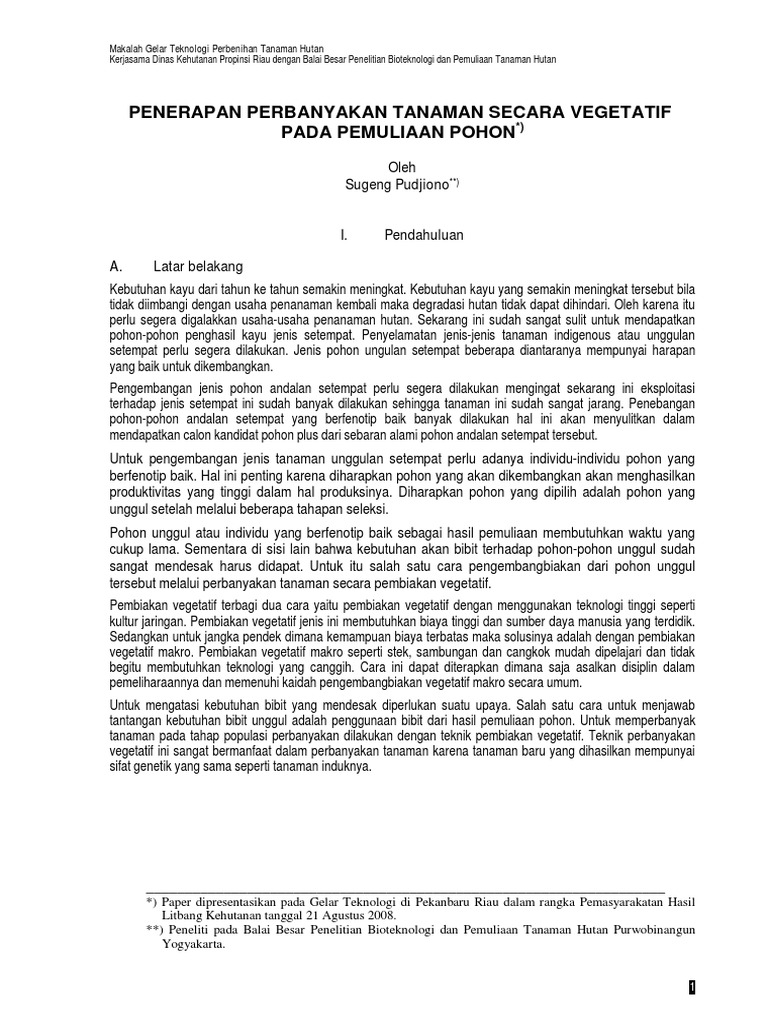 Makalah Gelar Teknologi Perbenihan Tanaman Hutan
Kerjasama Dinas Kehutanan Propinsi Riau dengan Balai Besar Penelitian Bioteknologi dan Pemuliaan Tanaman Hutan

PENERAPAN PERBANYAKAN TANAMAN SECARA VEGETATIF PADA PEMULIAAN POHON$^{*)}$

Oleh
Sugeng Pudjiono$^{**)}$

I. Pendahuluan

A. Latar belakang

Kebutuhan kayu dari tahun ke tahun semakin meningkat. Kebutuhan kayu yang semakin meningkat tersebut bila tidak diimbangi dengan usaha penanaman kembali maka degradasi hutan tidak dapat dihindari. Oleh karena itu perlu segera digalakkan usaha-usaha penanaman hutan. Sekarang ini sudah sangat sulit untuk mendapatkan pohon-pohon penghasil kayu jenis setempat. Penyelamatan jenis-jenis tanaman indigenous atau unggulan setempat perlu segera dilakukan. Jenis pohon ungulan setempat beberapa diantaranya mempunyai harapan yang baik untuk dikembangkan.

Pengembangan jenis pohon andalan setempat perlu segera dilakukan mengingat sekarang ini eksploitasi terhadap jenis setempat ini sudah banyak dilakukan sehingga tanaman ini sudah sangat jarang. Penebangan pohon-pohon andalan setempat yang berfenotip baik banyak dilakukan hal ini akan menyulitkan dalam mendapatkan calon kandidat pohon plus dari sebaran alami pohon andalan setempat tersebut.

Untuk pengembangan jenis tanaman unggulan setempat perlu adanya individu-individu pohon yang berfenotip baik. Hal ini penting karena diharapkan pohon yang akan dikembangkan akan menghasilkan produktivitas yang tinggi dalam hal produksinya. Diharapkan pohon yang dipilih adalah pohon yang unggul setelah melalui beberapa tahapan seleksi.

Pohon unggul atau individu yang berfenotip baik sebagai hasil pemuliaan membutuhkan waktu yang cukup lama. Sementara di sisi lain bahwa kebutuhan akan bibit terhadap pohon-pohon unggul sudah sangat mendesak harus didapat. Untuk itu salah satu cara pengembangbiakan dari pohon unggul tersebut melalui perbanyakan tanaman secara pembiakan vegetatif.

Pembiakan vegetatif terbagi dua cara yaitu pembiakan vegetatif dengan menggunakan teknologi tinggi seperti kultur jaringan. Pembiakan vegetatif jenis ini membutuhkan biaya tinggi dan sumber daya manusia yang terdidik. Sedangkan untuk jangka pendek dimana kemampuan biaya terbatas maka solusinya adalah dengan pembiakan vegetatif makro. Pembiakan vegetatif makro seperti stek, sambungan dan cangkok mudah dipelajari dan tidak begitu membutuhkan teknologi yang canggih. Cara ini dapat diterapkan dimana saja asalkan disiplin dalam pemeliharaannya dan memenuhi kaidah pengembangbiakan vegetatif makro secara umum.

Untuk mengatasi kebutuhan bibit yang mendesak diperlukan suatu upaya. Salah satu cara untuk menjawab tantangan kebutuhan bibit unggul adalah penggunaan bibit dari hasil pemuliaan pohon. Untuk memperbanyak tanaman pada tahap populasi perbanyakan dilakukan dengan teknik pembiakan vegetatif. Teknik perbanyakan vegetatif ini sangat bermanfaat dalam perbanyakan tanaman karena tanaman baru yang dihasilkan mempunyai sifat genetik yang sama seperti tanaman induknya.

*) Paper dipresentasikan pada Gelar Teknologi di Pekanbaru Riau dalam rangka Pemasyarakatan Hasil Litbang Kehutanan tanggal 21 Agustus 2008.
**) Peneliti pada Balai Besar Penelitian Bioteknologi dan Pemuliaan Tanaman Hutan Purwobinangun Yogyakarta.

1